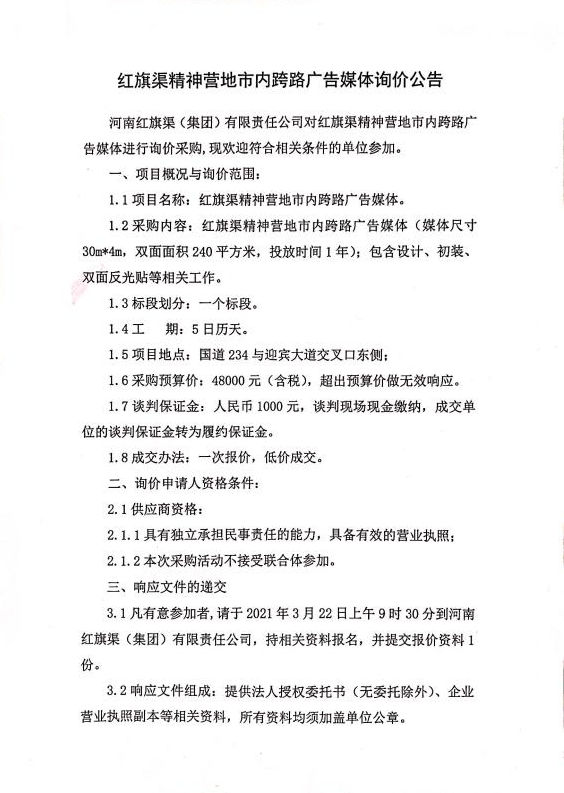 红旗渠精神营地市内跨路广告媒体询价公告

河南红旗渠（集团）有限责任公司对红旗渠精神营地市内跨路广告媒体进行询价采购，现欢迎符合相关条件的单位参加。

一、项目概况与询价范围：

1.1 项目名称：红旗渠精神营地市内跨路广告媒体。

1.2 采购内容：红旗渠精神营地市内跨路广告媒体（媒体尺寸 30m*4m，双面面积 240 平方米，投放时间 1 年）；包含设计、初装、双面反光贴等相关工作。

1.3 标段划分：一个标段。

1.4 工　 期：5 日历天。

1.5 项目地点：国道 234 与迎宾大道交叉口东侧；

1.6 采购预算价：48000 元（含税），超出预算价做无效响应。

1.7 谈判保证金：人民币 1000 元，谈判现场现金缴纳，成交单位的谈判保证金转为履约保证金。

1.8 成交办法：一次报价，低价成交。

二、询价申请人资格条件：

2.1 供应商资格：

2.1.1 具有独立承担民事责任的能力，具备有效的营业执照；

2.1.2 本次采购活动不接受联合体参加。

三、响应文件的递交

3.1 凡有意参加者，请于 2021 年 3 月 22 日上午 9 时 30 分到河南红旗渠（集团）有限责任公司，持相关资料报名，并提交报价资料 1 份。

3.2 响应文件组成：提供法人授权委托书（无委托除外）、企业营业执照副本等相关资料，所有资料均须加盖单位公章。